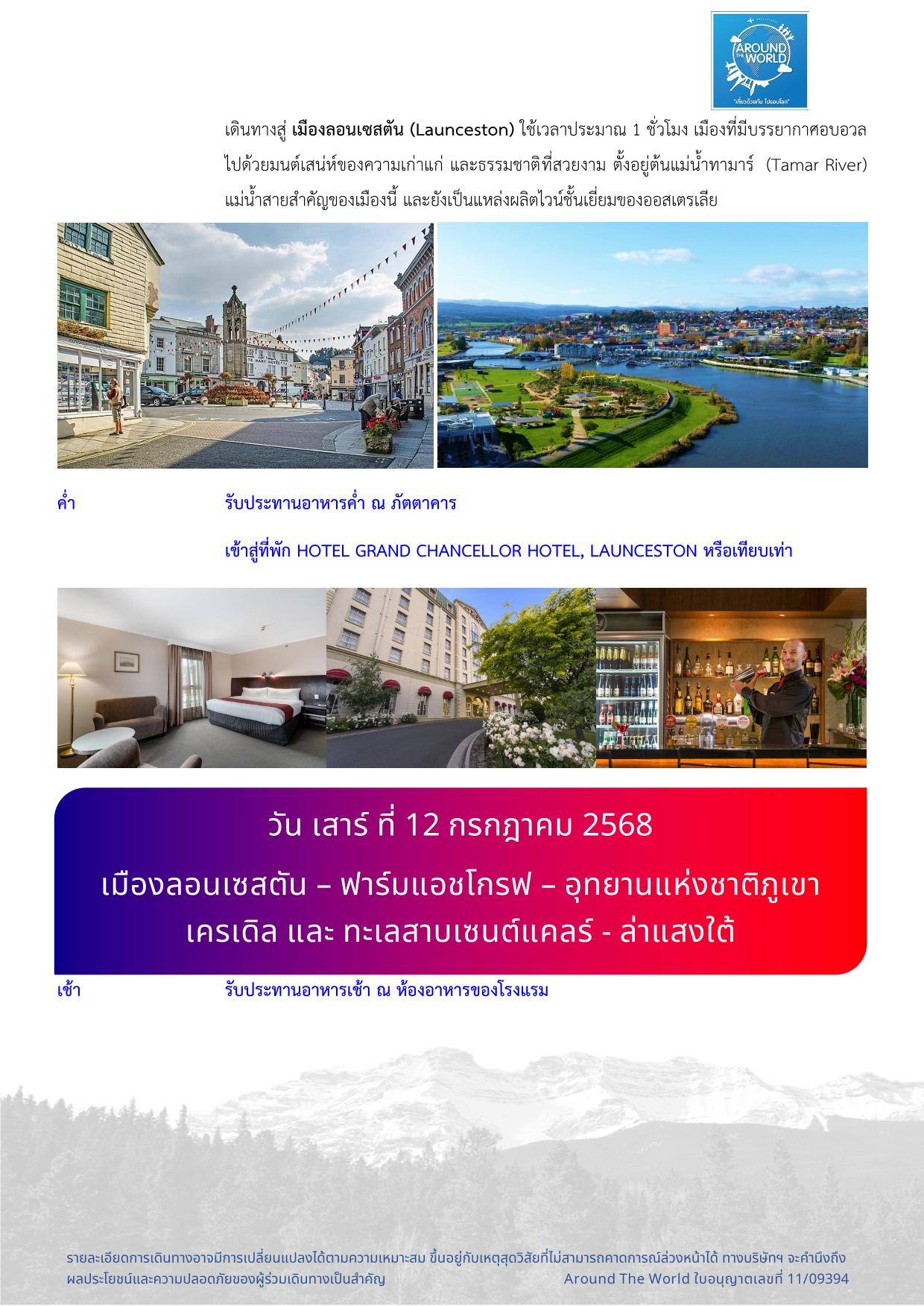 AROUND THE WORLD
"เที่ยวด้วยกัน ไปรอบโลก"

เดินทางสู่ เมืองลอนเซสตัน (Launceston) ใช้เวลาประมาณ 1 ชั่วโมง เมืองที่มีบรรยากาศอบอวลไปด้วยมนต์เสน่ห์ของความเก่าแก่ และธรรมชาติที่สวยงาม ตั้งอยู่ต้นแม่น้ำทามาร์ (Tamar River) แม่น้ำสายสำคัญของเมืองนี้ และยังเป็นแหล่งผลิตไวน์ชั้นเยี่ยมของออสเตรเลีย

ค่ำ รับประทานอาหารค่ำ ณ ภัตตาคาร

เข้าสู่ที่พัก HOTEL GRAND CHANCELLOR HOTEL, LAUNCESTON หรือเทียบเท่า

วัน เสาร์ ที่ 12 กรกฎาคม 2568

เมืองลอนเซสตัน – ฟาร์มแอชโกรฟ – อุทยานแห่งชาติภูเขาเครเดิล และ ทะเลสาบเซนต์แคลร์ - ล่าแสงใต้

เช้า รับประทานอาหารเช้า ณ ห้องอาหารของโรงแรม

รายละเอียดการเดินทางอาจมีการเปลี่ยนแปลงได้ตามความเหมาะสม ขึ้นอยู่กับเหตุสุดวิสัยที่ไม่สามารถคาดการณ์ล่วงหน้าได้ ทางบริษัทฯ จะคำนึงถึงผลประโยชน์และความปลอดภัยของผู้ร่วมเดินทางเป็นสำคัญ Around The World ใบอนุญาตเลขที่ 11/09394